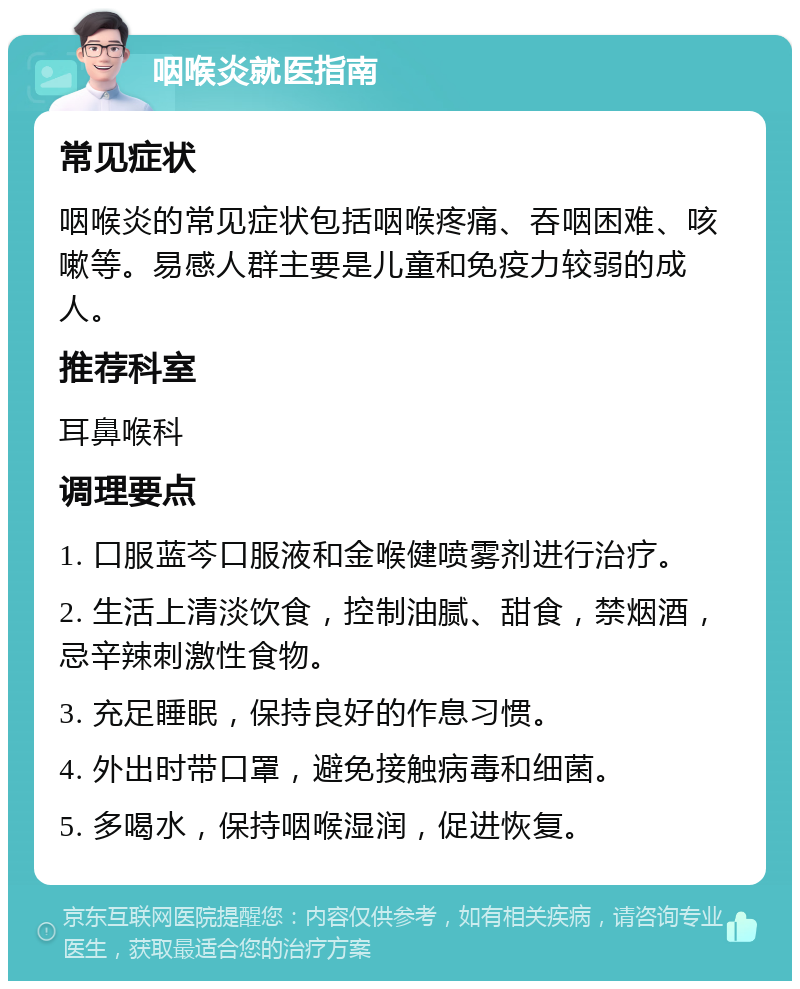 咽喉炎就医指南

常见症状

咽喉炎的常见症状包括咽喉疼痛、吞咽困难、咳嗽等。易感人群主要是儿童和免疫力较弱的成人。

推荐科室

耳鼻喉科

调理要点

1. 口服蓝芩口服液和金喉健喷雾剂进行治疗。

2. 生活上清淡饮食，控制油腻、甜食，禁烟酒，忌辛辣刺激性食物。

3. 充足睡眠，保持良好的作息习惯。

4. 外出时带口罩，避免接触病毒和细菌。

5. 多喝水，保持咽喉湿润，促进恢复。

京东互联网医院提醒您：内容仅供参考，如有相关疾病，请咨询专业医生，获取最适合您的治疗方案